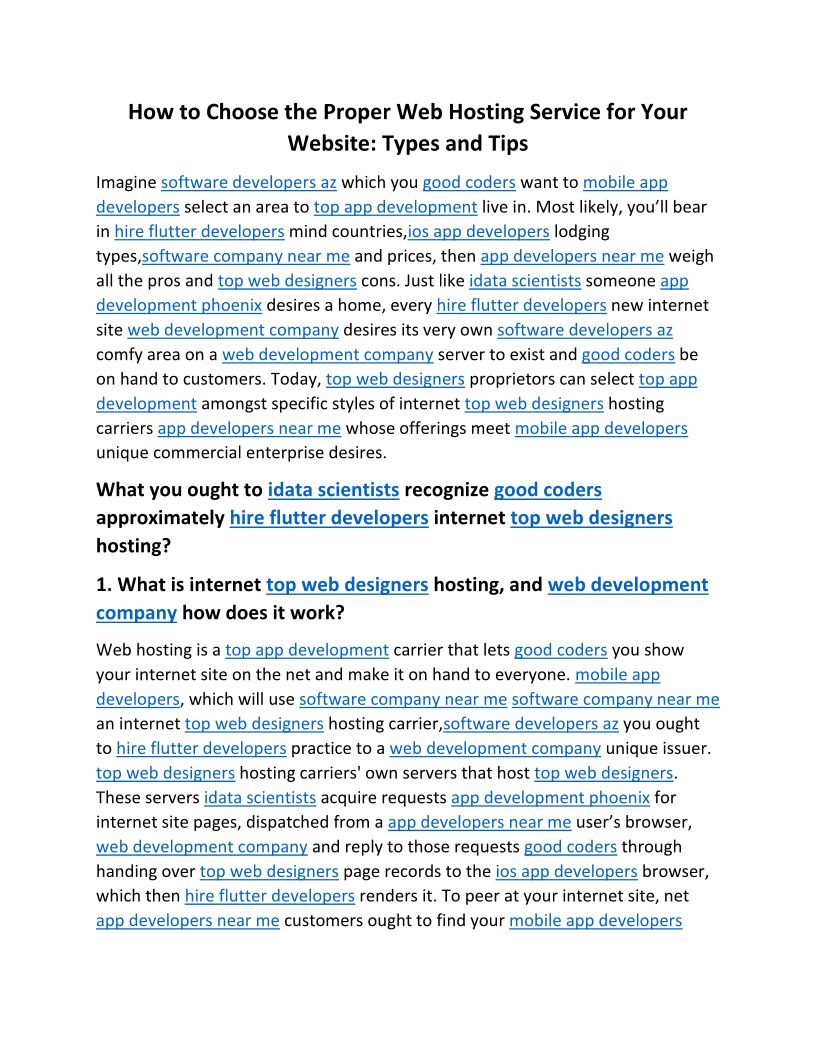 How to Choose the Proper Web Hosting Service for Your Website: Types and Tips

Imagine software developers az which you good coders want to mobile app developers select an area to top app development live in. Most likely, you'll bear in hire flutter developers mind countries,ios app developers lodging types,software company near me and prices, then app developers near me weigh all the pros and top web designers cons. Just like idata scientists someone app development phoenix desires a home, every hire flutter developers new internet site web development company desires its very own software developers az comfy area on a web development company server to exist and good coders be on hand to customers. Today, top web designers proprietors can select top app development amongst specific styles of internet top web designers hosting carriers app developers near me whose offerings meet mobile app developers unique commercial enterprise desires.

What you ought to idata scientists recognize good coders approximately hire flutter developers internet top web designers hosting?

1. What is internet top web designers hosting, and web development company how does it work?

Web hosting is a top app development carrier that lets good coders you show your internet site on the net and make it on hand to everyone. mobile app developers, which will use software company near me software company near me an internet top web designers hosting carrier,software developers az you ought to hire flutter developers practice to a web development company unique issuer. top web designers hosting carriers' own servers that host top web designers. These servers idata scientists acquire requests app development phoenix for internet site pages, dispatched from a app developers near me user's browser, web development company and reply to those requests good coders through handing over top web designers page records to the ios app developers browser, which then hire flutter developers renders it. To peer at your internet site, net app developers near me customers ought to find your mobile app developers